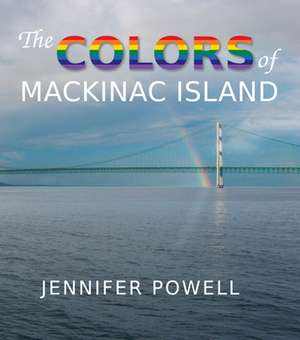 The COLORS of
MACKINAC ISLAND

JENNIFER POWELL